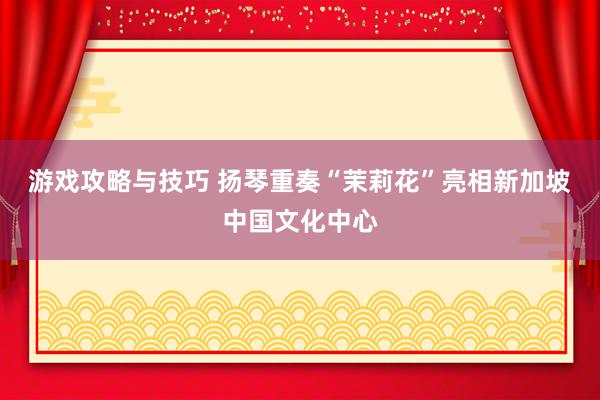 游戏攻略与技巧 扬琴重奏“茉莉花”亮相新加坡中国文化中心